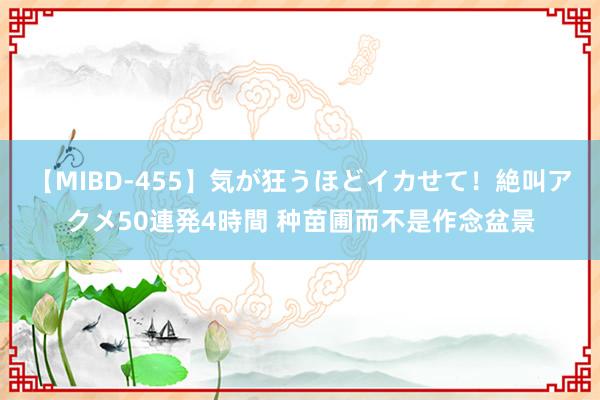 【MIBD-455】気が狂うほどイカせて！絶叫アクメ50連発4時間 种苗圃而不是作念盆景